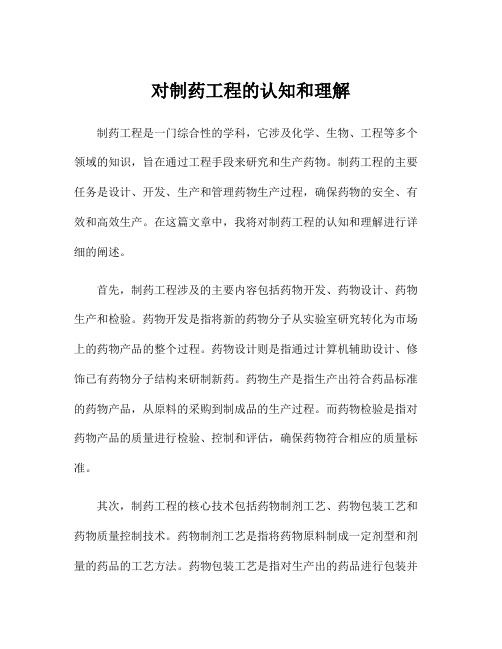 对制药工程的认知和理解

制药工程是一门综合性的学科，它涉及化学、生物、工程等多个领域的知识，旨在通过工程手段来研究和生产药物。制药工程的主要任务是设计、开发、生产和管理药物生产过程，确保药物的安全、有效和高效生产。在这篇文章中，我将对制药工程的认知和理解进行详细的阐述。

首先，制药工程涉及的主要内容包括药物开发、药物设计、药物生产和检验。药物开发是指将新的药物分子从实验室研究转化为市场上的药物产品的整个过程。药物设计则是指通过计算机辅助设计、修饰已有药物分子结构来研制新药。药物生产是指生产出符合药品标准的药物产品，从原料的采购到制成品的生产过程。而药物检验是指对药物产品的质量进行检验、控制和评估，确保药物符合相应的质量标准。

其次，制药工程的核心技术包括药物制剂工艺、药物包装工艺和药物质量控制技术。药物制剂工艺是指将药物原料制成一定剂型和剂量的药品的工艺方法。药物包装工艺是指对生产出的药品进行包装并